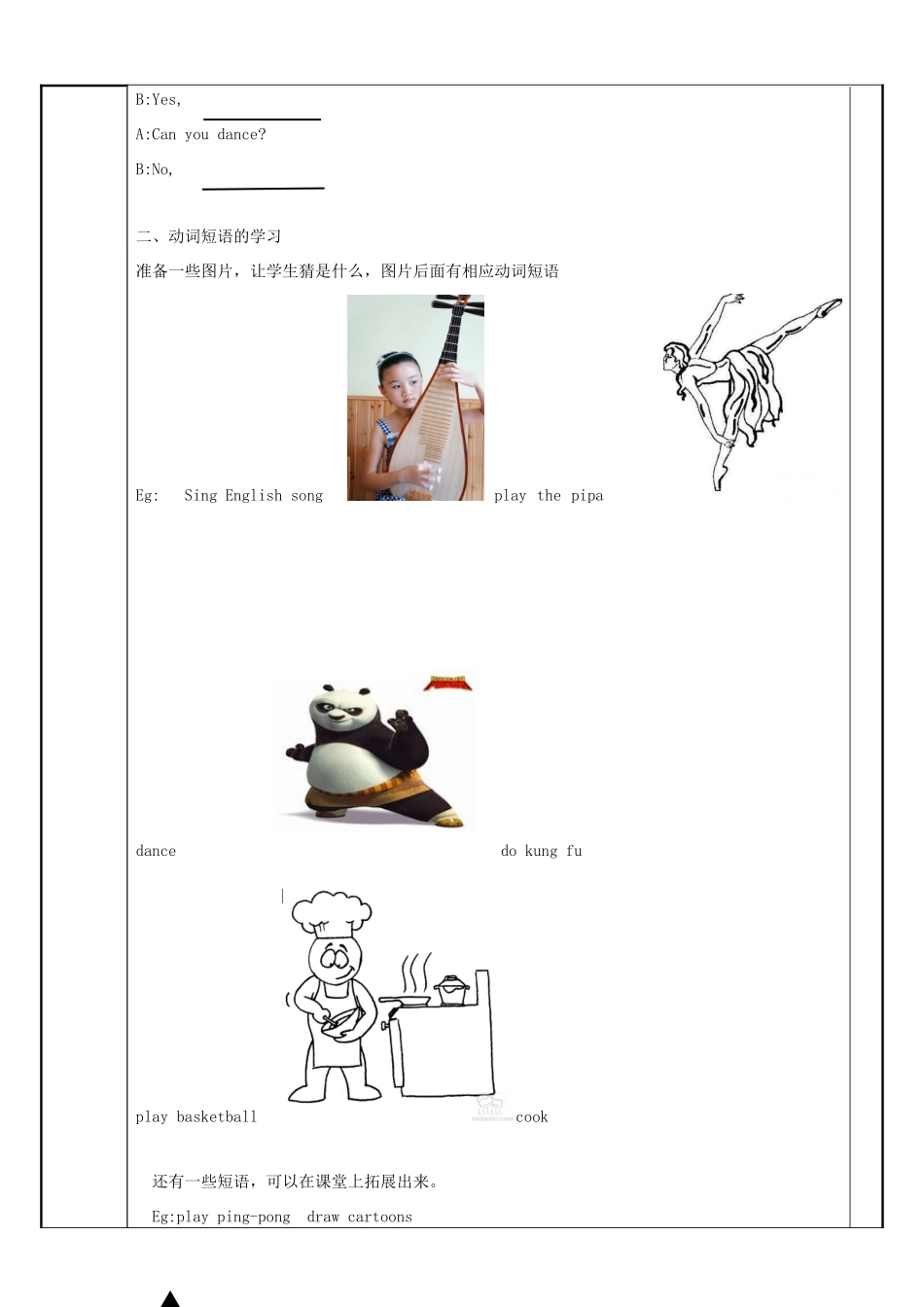 B:Yes, ____

A:Can you dance?

B:No, ____

二、动词短语的学习

准备一些图片，让学生猜是什么，图片后面有相应动词短语

Eg: Sing English song play the pipa

dance do kung fu

play basketball cook

还有一些短语，可以在课堂上拓展出来。

Eg:play ping-pong draw cartoons